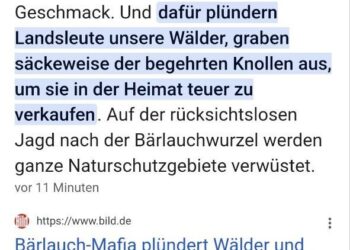 Geschmack. Und dafür plündern Landsleute unsere Wälder, graben säckeweise der begehrten Knollen aus, um sie in der Heimat teuer zu verkaufen. Auf der rücksichtslosen Jagd nach der Bärlauchwurzel werden ganze Naturschutzgebiete verwüstet.
vor 11 Minuten

https://www.bild.de

Bärlauch-Mafia plündert Wälder und